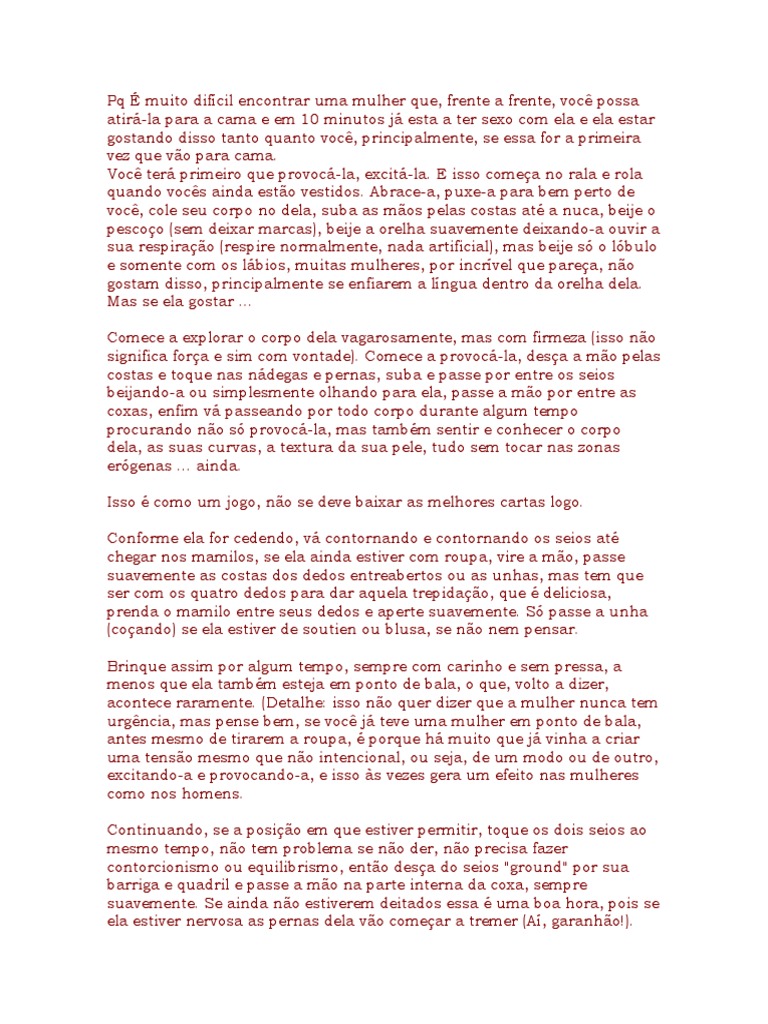 Pq É muito difícil encontrar uma mulher que, frente a frente, você possa atirá-la para a cama e em 10 minutos já esta a ter sexo com ela e ela estar gostando disso tanto quanto você, principalmente, se essa for a primeira vez que vão para cama.
Você terá primeiro que provocá-la, excitá-la. E isso começa no rala e rola quando vocês ainda estão vestidos. Abrace-a, puxe-a para bem perto de você, cole seu corpo no dela, suba as mãos pelas costas até a nuca, beije o pescoço (sem deixar marcas), beije a orelha suavemente deixando-a ouvir a sua respiração (respire normalmente, nada artificial), mas beije só o lóbulo e somente com os lábios, muitas mulheres, por incrível que pareça, não gostam disso, principalmente se enfiarem a língua dentro da orelha dela. Mas se ela gostar ...

Comece a explorar o corpo dela vagarosamente, mas com firmeza (isso não significa força e sim com vontade). Comece a provocá-la, desça a mão pelas costas e toque nas nádegas e pernas, suba e passe por entre os seios beijando-a ou simplesmente olhando para ela, passe a mão por entre as coxas, enfim vá passeando por todo corpo durante algum tempo procurando não só provocá-la, mas também sentir e conhecer o corpo dela, as suas curvas, a textura da sua pele, tudo sem tocar nas zonas erógenas ... ainda.

Isso é como um jogo, não se deve baixar as melhores cartas logo.

Conforme ela for cedendo, vá contornando e contornando os seios até chegar nos mamilos, se ela ainda estiver com roupa, vire a mão, passe suavemente as costas dos dedos entreabertos ou as unhas, mas tem que ser com os quatro dedos para dar aquela trepidação, que é deliciosa, prenda o mamilo entre seus dedos e aperte suavemente. Só passe a unha (coçando) se ela estiver de soutien ou blusa, se não nem pensar.

Brinque assim por algum tempo, sempre com carinho e sem pressa, a menos que ela também esteja em ponto de bala, o que, volto a dizer, acontece raramente. (Detalhe: isso não quer dizer que a mulher nunca tem urgência, mas pense bem, se você já teve uma mulher em ponto de bala, antes mesmo de tirarem a roupa, é porque há muito que já vinha a criar uma tensão mesmo que não intencional, ou seja, de um modo ou de outro, excitando-a e provocando-a, e isso às vezes gera um efeito nas mulheres como nos homens.

Continuando, se a posição em que estiver permitir, toque os dois seios ao mesmo tempo, não tem problema se não der, não precisa fazer contorcionismo ou equilibrismo, então desça do seios "ground" por sua barriga e quadril e passe a mão na parte interna da coxa, sempre suavemente. Se ainda não estiverem deitados essa é uma boa hora, pois se ela estiver nervosa as pernas dela vão começar a tremer (Aí, garanhão!).